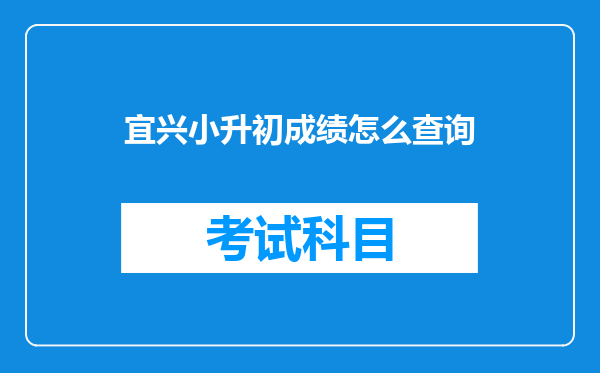 宜兴小升初成绩怎么查询

考试科目